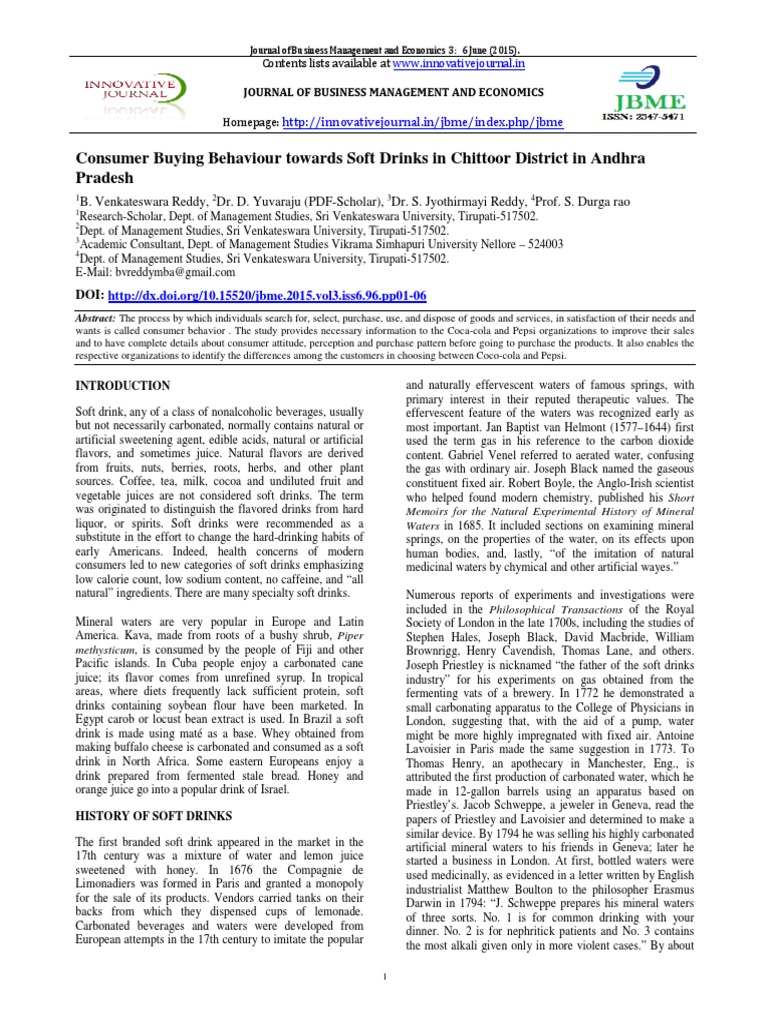 Journal of Business Management and Economics 3: 6 June (2015).
Contents lists available at www.innovativejournal.in

INNOVATIVE JOURNAL

JOURNAL OF BUSINESS MANAGEMENT AND ECONOMICS

JBME
ISSN: 2347-5471

Homepage: http://innovativejournal.in/jbme/index.php/jbme

Consumer Buying Behaviour towards Soft Drinks in Chittoor District in Andhra Pradesh

$^1$B. Venkateswara Reddy, $^2$Dr. D. Yuvaraju (PDF-Scholar), $^3$Dr. S. Jyothirmayi Reddy, $^4$Prof. S. Durga rao
$^1$Research-Scholar, Dept. of Management Studies, Sri Venkateswara University, Tirupati-517502.
$^2$Dept. of Management Studies, Sri Venkateswara University, Tirupati-517502.
$^3$Academic Consultant, Dept. of Management Studies Vikrama Simhapuri University Nellore – 524003
$^4$Dept. of Management Studies, Sri Venkateswara University, Tirupati-517502.
E-Mail: bvreddymba@gmail.com

DOI: http://dx.doi.org/10.15520/jbme.2015.vol3.iss6.96.pp01-06

Abstract: The process by which individuals search for, select, purchase, use, and dispose of goods and services, in satisfaction of their needs and wants is called consumer behavior . The study provides necessary information to the Coca-cola and Pepsi organizations to improve their sales and to have complete details about consumer attitude, perception and purchase pattern before going to purchase the products. It also enables the respective organizations to identify the differences among the customers in choosing between Coco-cola and Pepsi.

INTRODUCTION

Soft drink, any of a class of nonalcoholic beverages, usually but not necessarily carbonated, normally contains natural or artificial sweetening agent, edible acids, natural or artificial flavors, and sometimes juice. Natural flavors are derived from fruits, nuts, berries, roots, herbs, and other plant sources. Coffee, tea, milk, cocoa and undiluted fruit and vegetable juices are not considered soft drinks. The term was originated to distinguish the flavored drinks from hard liquor, or spirits. Soft drinks were recommended as a substitute in the effort to change the hard-drinking habits of early Americans. Indeed, health concerns of modern consumers led to new categories of soft drinks emphasizing low calorie count, low sodium content, no caffeine, and “all natural” ingredients. There are many specialty soft drinks.

Mineral waters are very popular in Europe and Latin America. Kava, made from roots of a bushy shrub, Piper methysticum, is consumed by the people of Fiji and other Pacific islands. In Cuba people enjoy a carbonated cane juice; its flavor comes from unrefined syrup. In tropical areas, where diets frequently lack sufficient protein, soft drinks containing soybean flour have been marketed. In Egypt carob or locust bean extract is used. In Brazil a soft drink is made using maté as a base. Whey obtained from making buffalo cheese is carbonated and consumed as a soft drink in North Africa. Some eastern Europeans enjoy a drink prepared from fermented stale bread. Honey and orange juice go into a popular drink of Israel.

HISTORY OF SOFT DRINKS

The first branded soft drink appeared in the market in the 17th century was a mixture of water and lemon juice sweetened with honey. In 1676 the Compagnie de Limonadiers was formed in Paris and granted a monopoly for the sale of its products. Vendors carried tanks on their backs from which they dispensed cups of lemonade. Carbonated beverages and waters were developed from European attempts in the 17th century to imitate the popular and naturally effervescent waters of famous springs, with primary interest in their reputed therapeutic values. The effervescent feature of the waters was recognized early as most important. Jan Baptist van Helmont (1577–1644) first used the term gas in his reference to the carbon dioxide content. Gabriel Venel referred to aerated water, confusing the gas with ordinary air. Joseph Black named the gaseous constituent fixed air. Robert Boyle, the Anglo-Irish scientist who helped found modern chemistry, published his Short Memoirs for the Natural Experimental History of Mineral Waters in 1685. It included sections on examining mineral springs, on the properties of the water, on its effects upon human bodies, and, lastly, “of the imitation of natural medicinal waters by chymical and other artificial wayes.”

Numerous reports of experiments and investigations were included in the Philosophical Transactions of the Royal Society of London in the late 1700s, including the studies of Stephen Hales, Joseph Black, David Macbride, William Brownrigg, Henry Cavendish, Thomas Lane, and others. Joseph Priestley is nicknamed “the father of the soft drinks industry” for his experiments on gas obtained from the fermenting vats of a brewery. In 1772 he demonstrated a small carbonating apparatus to the College of Physicians in London, suggesting that, with the aid of a pump, water might be more highly impregnated with fixed air. Antoine Lavoisier in Paris made the same suggestion in 1773. To Thomas Henry, an apothecary in Manchester, Eng., is attributed the first production of carbonated water, which he made in 12-gallon barrels using an apparatus based on Priestley’s. Jacob Schweppe, a jeweler in Geneva, read the papers of Priestley and Lavoisier and determined to make a similar device. By 1794 he was selling his highly carbonated artificial mineral waters to his friends in Geneva; later he started a business in London. At first, bottled waters were used medicinally, as evidenced in a letter written by English industrialist Matthew Boulton to the philosopher Erasmus Darwin in 1794: “J. Schweppe prepares his mineral waters of three sorts. No. 1 is for common drinking with your dinner. No. 2 is for nephritick patients and No. 3 contains the most alkali given only in more violent cases.” By about

1